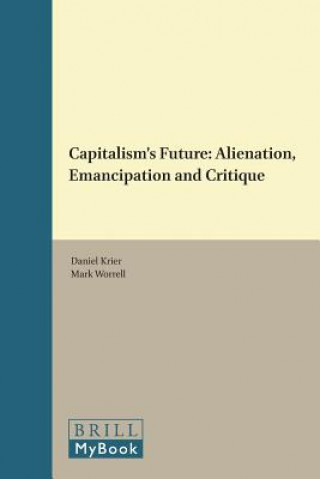 Capitalism's Future: Alienation, Emancipation and Critique

Daniel Krier
Mark Worrell

BRILL
MyBook